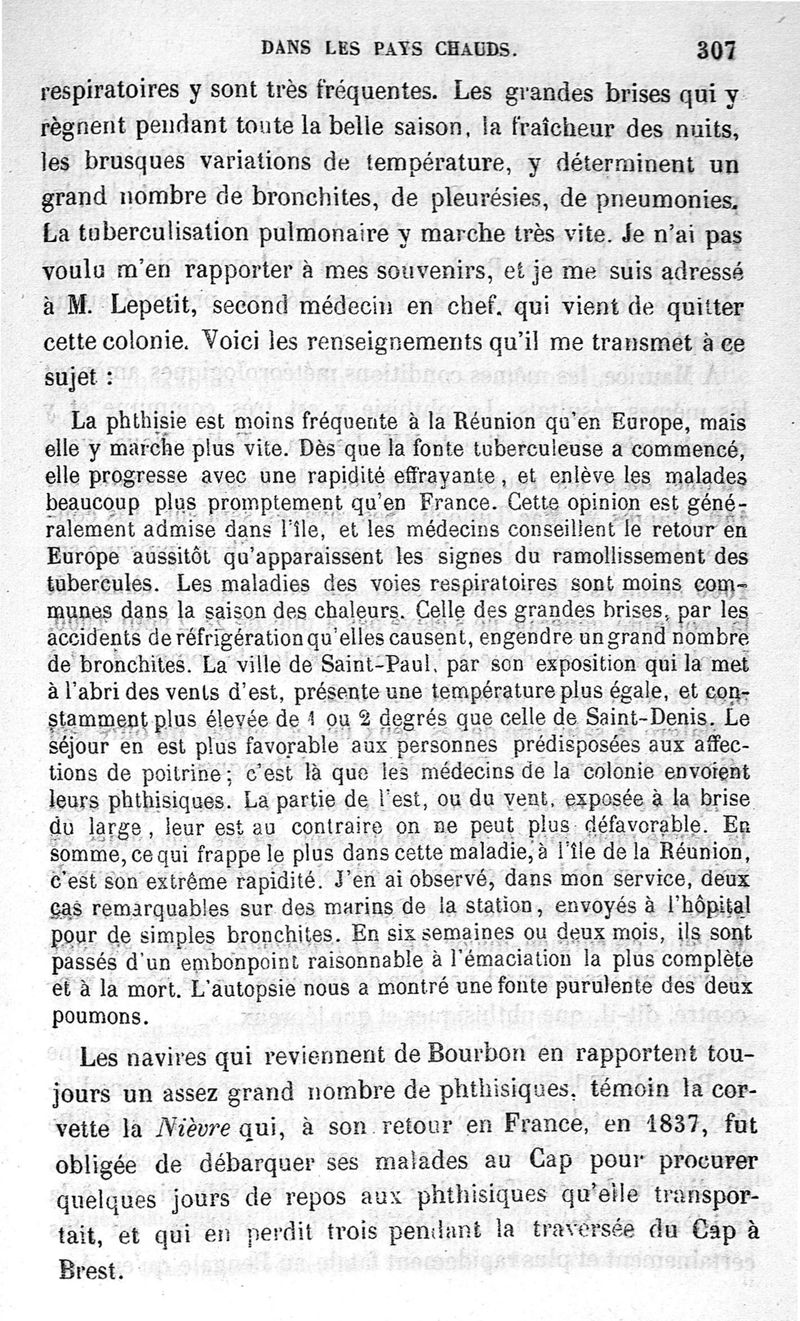 DANS LES PAYS CHAUDS. 307

respiratoires y sont très fréquentes. Les grandes brises qui y règnent pendant toute la belle saison, la fraîcheur des nuits, les brusques variations de température, y déterminent un grand nombre de bronchites, de pleurésies, de pneumonies. La tuberculisation pulmonaire y marche très vite. Je n'ai pas voulu m'en rapporter à mes souvenirs, et je me suis adressé à M. Lepetit, second médecin en chef, qui vient de quitter cette colonie. Voici les renseignements qu'il me transmet à ce sujet :

La phthisie est moins fréquente à la Réunion qu'en Europe, mais elle y marche plus vite. Dès que la fonte tuberculeuse a commencé, elle progresse avec une rapidité effrayante, et enlève les malades beaucoup plus promptement qu'en France. Cette opinion est généralement admise dans l'île, et les médecins conseillent le retour en Europe aussitôt qu'apparaissent les signes du ramollissement des tubercules. Les maladies des voies respiratoires sont moins communes dans la saison des chaleurs. Celle des grandes brises, par les accidents de réfrigération qu'elles causent, engendre un grand nombre de bronchites. La ville de Saint-Paul, par son exposition qui la met à l'abri des vents d'est, présente une température plus égale, et constamment plus élevée de 1 ou 2 degrés que celle de Saint-Denis. Le séjour en est plus favorable aux personnes prédisposées aux affections de poitrine; c'est là que les médecins de la colonie envoient leurs phthisiques. La partie de l'est, ou du vent, exposée à la brise du large, leur est au contraire on ne peut plus défavorable. En somme, ce qui frappe le plus dans cette maladie, à l'île de la Réunion, c'est son extrême rapidité. J'en ai observé, dans mon service, deux cas remarquables sur des marins de la station, envoyés à l'hôpital pour de simples bronchites. En six semaines ou deux mois, ils sont passés d'un embonpoint raisonnable à l'émaciation la plus complète et à la mort. L'autopsie nous a montré une fonte purulente des deux poumons.

Les navires qui reviennent de Bourbon en rapportent toujours un assez grand nombre de phthisiques, témoin la corvette la Nièvre qui, à son retour en France, en 1837, fut obligée de débarquer ses malades au Cap pour procurer quelques jours de repos aux phthisiques qu'elle transportait, et qui en perdit trois pendant la traversée du Cap à Brest.